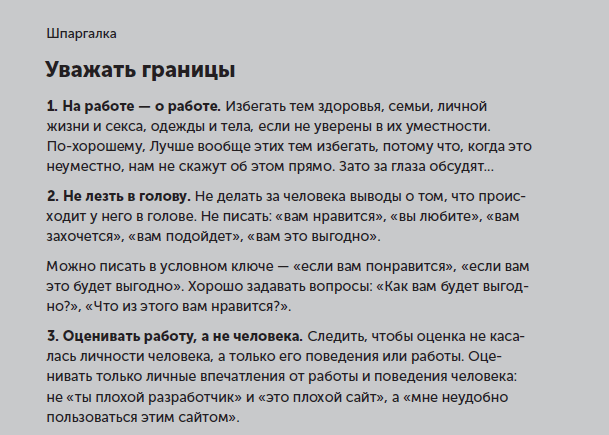 Шпаргалка

Уважать границы

1. На работе — о работе. Избегать тем здоровья, семьи, личной жизни и секса, одежды и тела, если не уверены в их уместности. По-хорошему, Лучше вообще этих тем избегать, потому что, когда это неуместно, нам не скажут об этом прямо. Зато за глаза обсудят...

2. Не лезть в голову. Не делать за человека выводы о том, что происходит у него в голове. Не писать: «вам нравится», «вы любите», «вам захочется», «вам подойдет», «вам это выгодно».

Можно писать в условном ключе — «если вам понравится», «если вам это будет выгодно». Хорошо задавать вопросы: «Как вам будет выгодно?», «Что из этого вам нравится?».

3. Оценивать работу, а не человека. Следить, чтобы оценка не касалась личности человека, а только его поведения или работы. Оценивать только личные впечатления от работы и поведения человека: не «ты плохой разработчик» и «это плохой сайт», а «мне неудобно пользоваться этим сайтом».